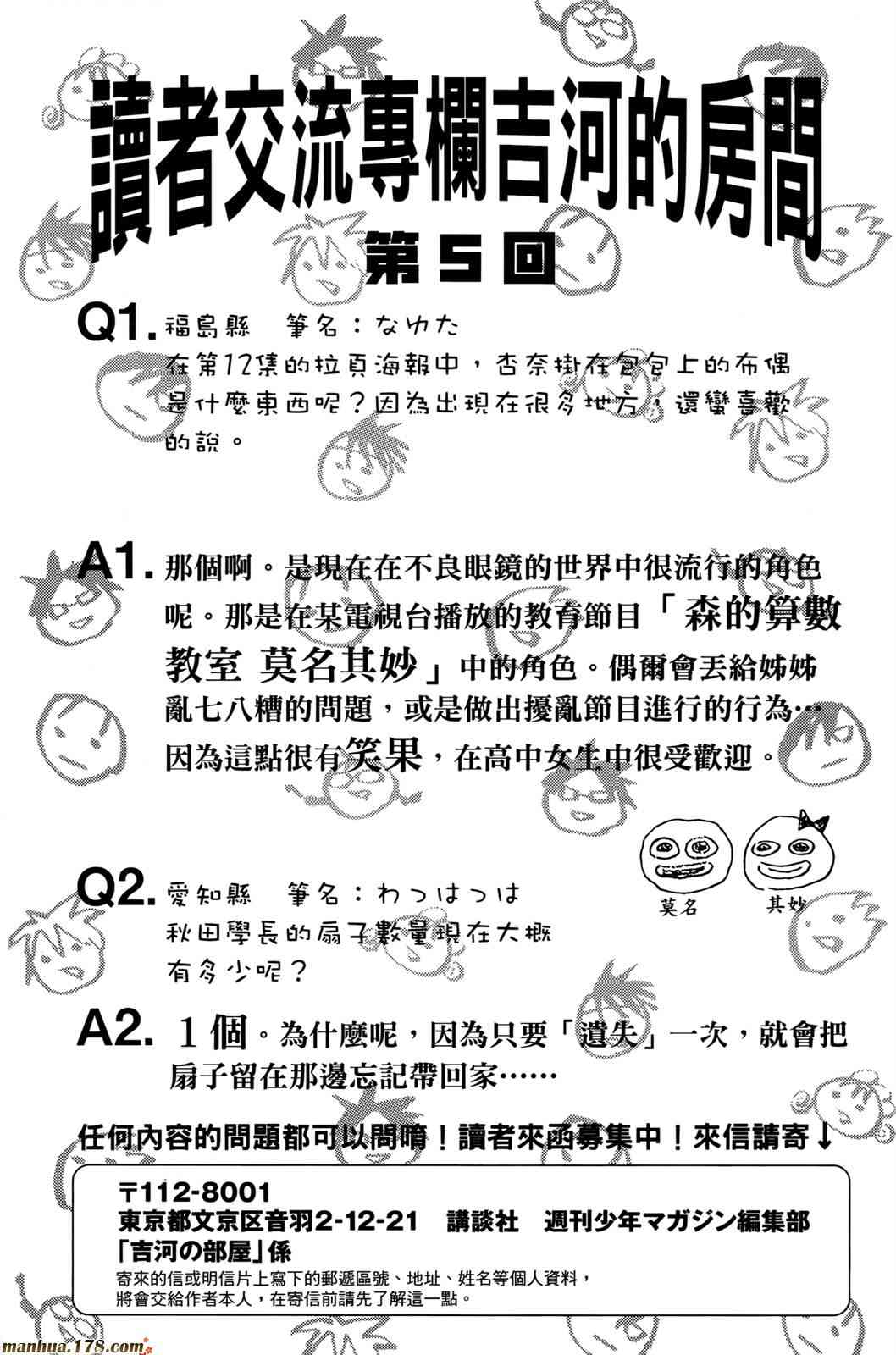 讀者交流專欄吉河的房間

第5回

Q1.福島縣 筆名：なゆた
在第12集的拉頁海報中，杏奈掛在包包上的布偶是什麼東西呢？因為出現在很多地方，還蠻喜歡的說。

A1.那個啊。是現在在不良眼鏡的世界中很流行的角色呢。那是在某電視台播放的教育節目「森的算數教室 莫名其妙」中的角色。偶爾會丟給姊姊亂七八糟的問題，或是做出擾亂節目進行的行為…因為這點很有笑果，在高中女生中很受歡迎。

莫名
其妙

Q2.愛知縣 筆名：わっはっは
秋田學長的扇子數量現在大概有多少呢？

A2.1個。為什麼呢，因為只要「遺失」一次，就會把扇子留在那邊忘記帶回家……

任何內容的問題都可以問唷！讀者來函募集中！來信請寄↓

〒112-8001
東京都文京区音羽2-12-21 講談社 週刊少年マガジン編集部
「吉河の部屋」係
寄來的信或明信片上寫下的郵遞區號、地址、姓名等個人資料，將會交給作者本人，在寄信前請先了解這一點。

manhua.178.com